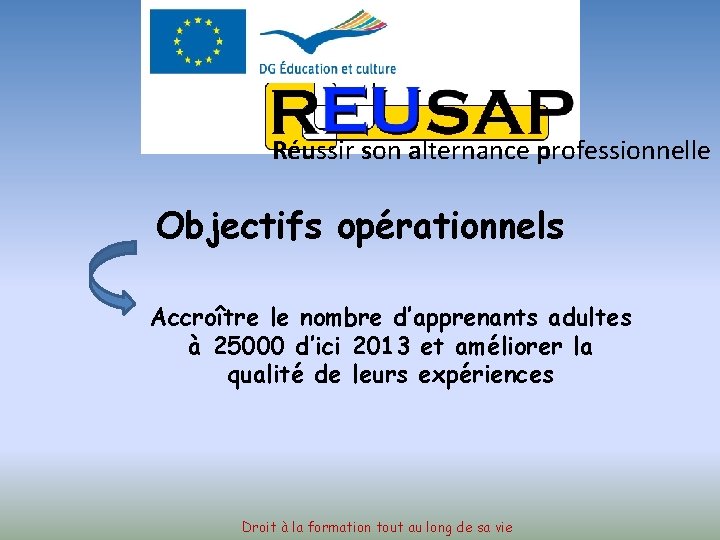 DG Éducation et culture

REUSAP

Réussir son alternance professionnelle

Objectifs opérationnels

Accroître le nombre d'apprenants adultes à 25000 d'ici 2013 et améliorer la qualité de leurs expériences

Droit à la formation tout au long de sa vie